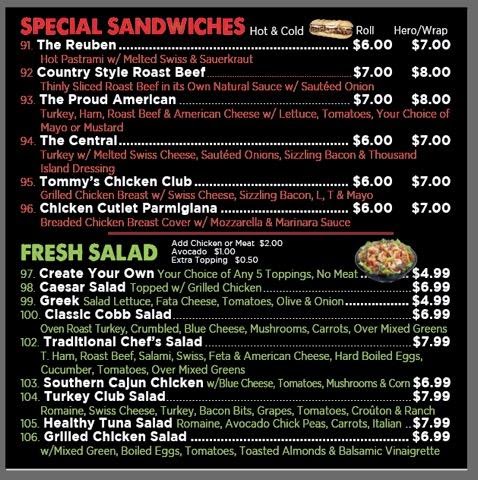 SPECIAL SANDWICHES Hot & Cold Roll Hero/Wrap

91. The Reuben $6.00 $7.00
Hot Pastrami w/ Melted Swiss & Sauerkraut

92 Country Style Roast Beef $7.00 $8.00
Thinly Sliced Roast Beef in its Own Natural Sauce w/ Sautéed Onion

93. The Proud American $7.00 $8.00
Turkey, Ham, Roast Beef & American Cheese w/ Lettuce, Tomatoes, Your Choice of Mayo or Mustard

94. The Central $6.00 $7.00
Turkey w/ Melted Swiss Cheese, Sautéed Onions, Sizzling Bacon & Thousand Island Dressing

95. Tommy's Chicken Club $6.00 $7.00
Grilled Chicken Breast w/ Swiss Cheese, Sizzling Bacon, L, T & Mayo

96. Chicken Cutlet Parmigiana $6.00 $7.00
Breaded Chicken Breast Cover w/ Mozzarella & Marinara Sauce

FRESH SALAD
Add Chicken or Meat $2.00
Avocado $1.00
Extra Topping $0.50

97. Create Your Own Your Choice of Any 5 Toppings, No Meat $4.99
98. Caesar Salad Topped w/ Grilled Chicken $6.99
99. Greek Salad Lettuce, Fata Cheese, Tomatoes, Olive & Onion $4.99
100. Classic Cobb Salad $6.99
Oven Roast Turkey, Crumbled, Blue Cheese, Mushrooms, Carrots, Over Mixed Greens
102. Traditional Chef's Salad $7.99
T. Ham, Roast Beef, Salami, Swiss, Feta & American Cheese, Hard Boiled Eggs, Cucumber, Tomatoes, Over Mixed Greens
103. Southern Cajun Chicken w/Blue Cheese, Tomatoes, Mushrooms & Corn $6.99
104. Turkey Club Salad $7.99
Romaine, Swiss Cheese, Turkey, Bacon Bits, Grapes, Tomatoes, Croûton & Ranch
105. Healthy Tuna Salad Romaine, Avocado Chick Peas, Carrots, Italian $7.99
106. Grilled Chicken Salad $6.99
w/Mixed Green, Boiled Eggs, Tomatoes, Toasted Almonds & Balsamic Vinaigrette